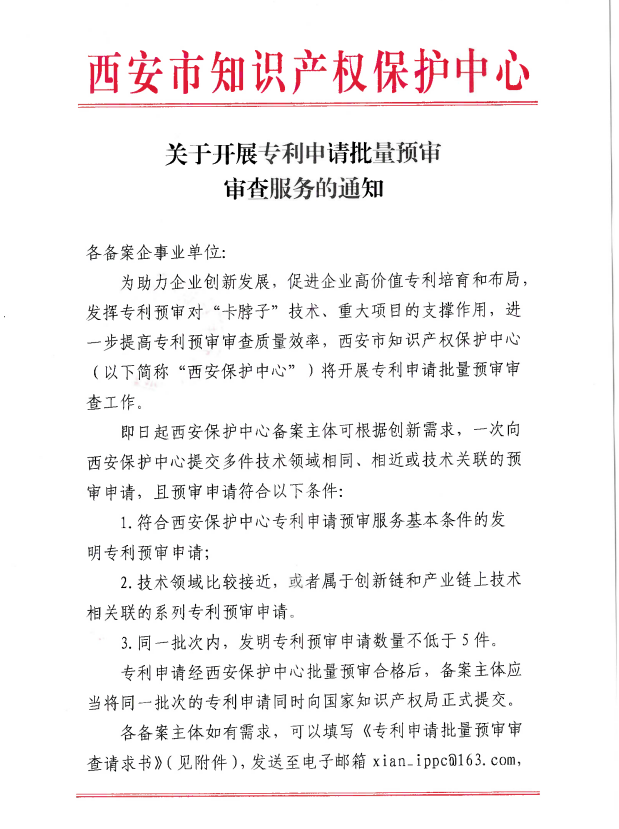 西安市知识产权保护中心

关于开展专利申请批量预审
审查服务的通知

各备案企事业单位:

为助力企业创新发展，促进企业高价值专利培育和布局，发挥专利预审对“卡脖子”技术、重大项目的支撑作用，进一步提高专利预审审查质量效率，西安市知识产权保护中心（以下简称“西安保护中心”）将开展专利申请批量预审审查工作。

即日起西安保护中心备案主体可根据创新需求，一次向西安保护中心提交多件技术领域相同、相近或技术关联的预审申请，且预审申请符合以下条件:

1. 符合西安保护中心专利申请预审服务基本条件的发明专利预审申请;

2. 技术领域比较接近，或者属于创新链和产业链上技术相关联的系列专利预审申请。

3. 同一批次内，发明专利预审申请数量不低于5件。

专利申请经西安保护中心批量预审合格后，备案主体应当将同一批次的专利申请同时向国家知识产权局正式提交。

各备案主体如有需求，可以填写《专利申请批量预审审查请求书》(见附件)，发送至电子邮箱 xian_ippc@163.com,